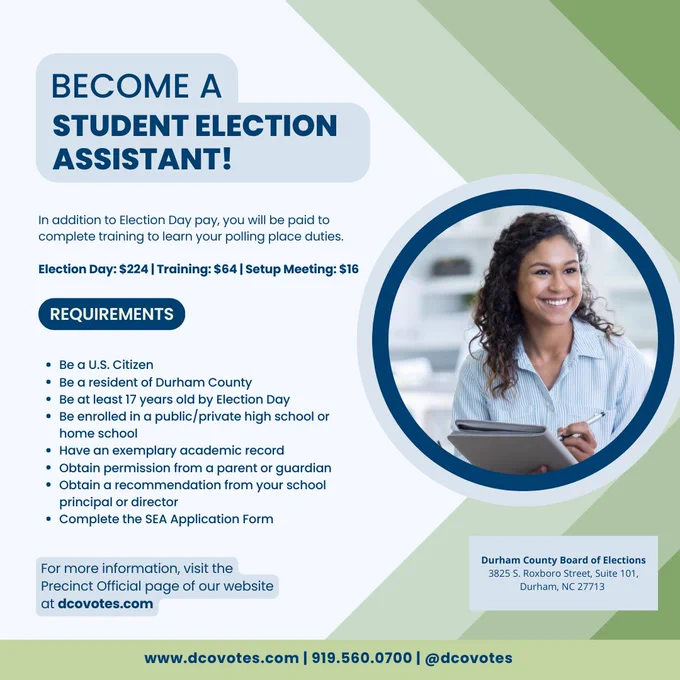 BECOME A
STUDENT ELECTION ASSISTANT!

In addition to Election Day pay, you will be paid to complete training to learn your polling place duties.

Election Day: $224 | Training: $64 | Setup Meeting: $16

REQUIREMENTS

• Be a U.S. Citizen
• Be a resident of Durham County
• Be at least 17 years old by Election Day
• Be enrolled in a public/private high school or home school
• Have an exemplary academic record
• Obtain permission from a parent or guardian
• Obtain a recommendation from your school principal or director
• Complete the SEA Application Form

For more information, visit the Precinct Official page of our website at dcovotes.com

Durham County Board of Elections
3825 S. Roxboro Street, Suite 101,
Durham, NC 27713

www.dcovotes.com | 919.560.0700 | @dcovotes